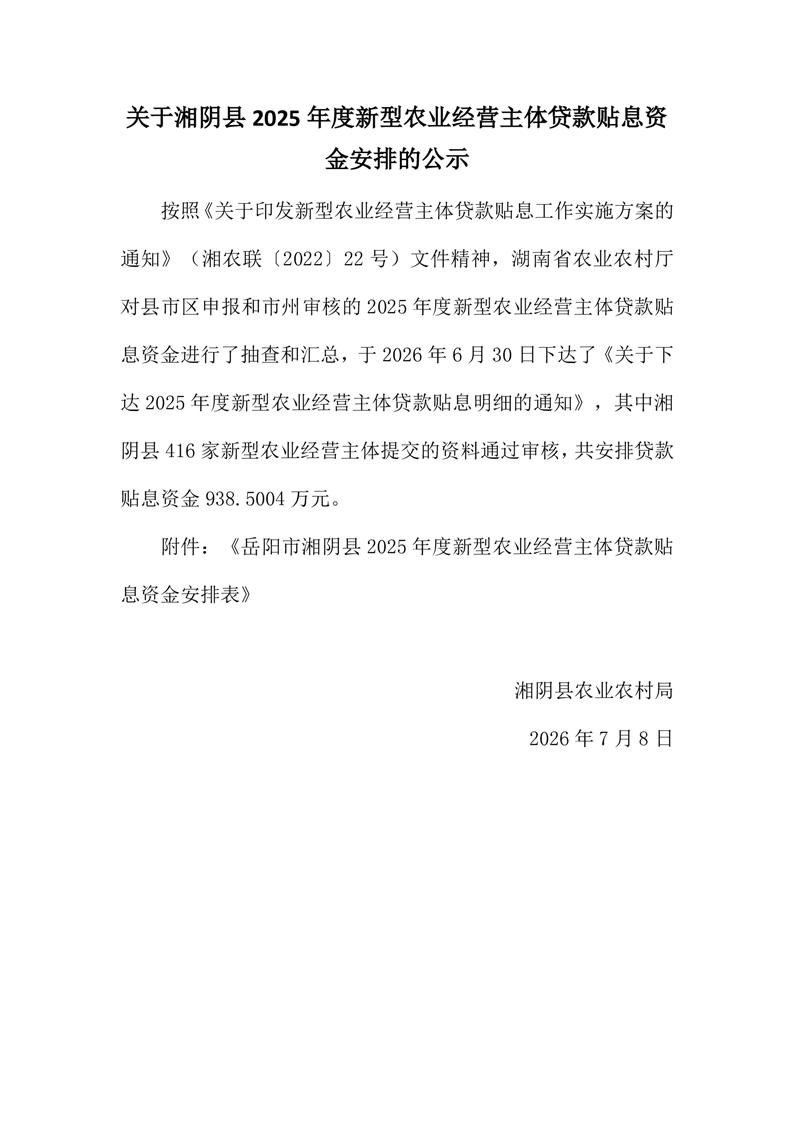 关于湘阴县 2025 年度新型农业经营主体贷款贴息资金安排的公示

按照《关于印发新型农业经营主体贷款贴息工作实施方案的通知》（湘农联〔2022〕22 号）文件精神，湖南省农业农村厅对县市区申报和市州审核的 2025 年度新型农业经营主体贷款贴息资金进行了抽查和汇总，于 2026 年 6 月 30 日下达了《关于下达 2025 年度新型农业经营主体贷款贴息明细的通知》，其中湘阴县 416 家新型农业经营主体提交的资料通过审核，共安排贷款贴息资金 938.5004 万元。

附件：《岳阳市湘阴县 2025 年度新型农业经营主体贷款贴息资金安排表》

湘阴县农业农村局

2026 年 7 月 8 日